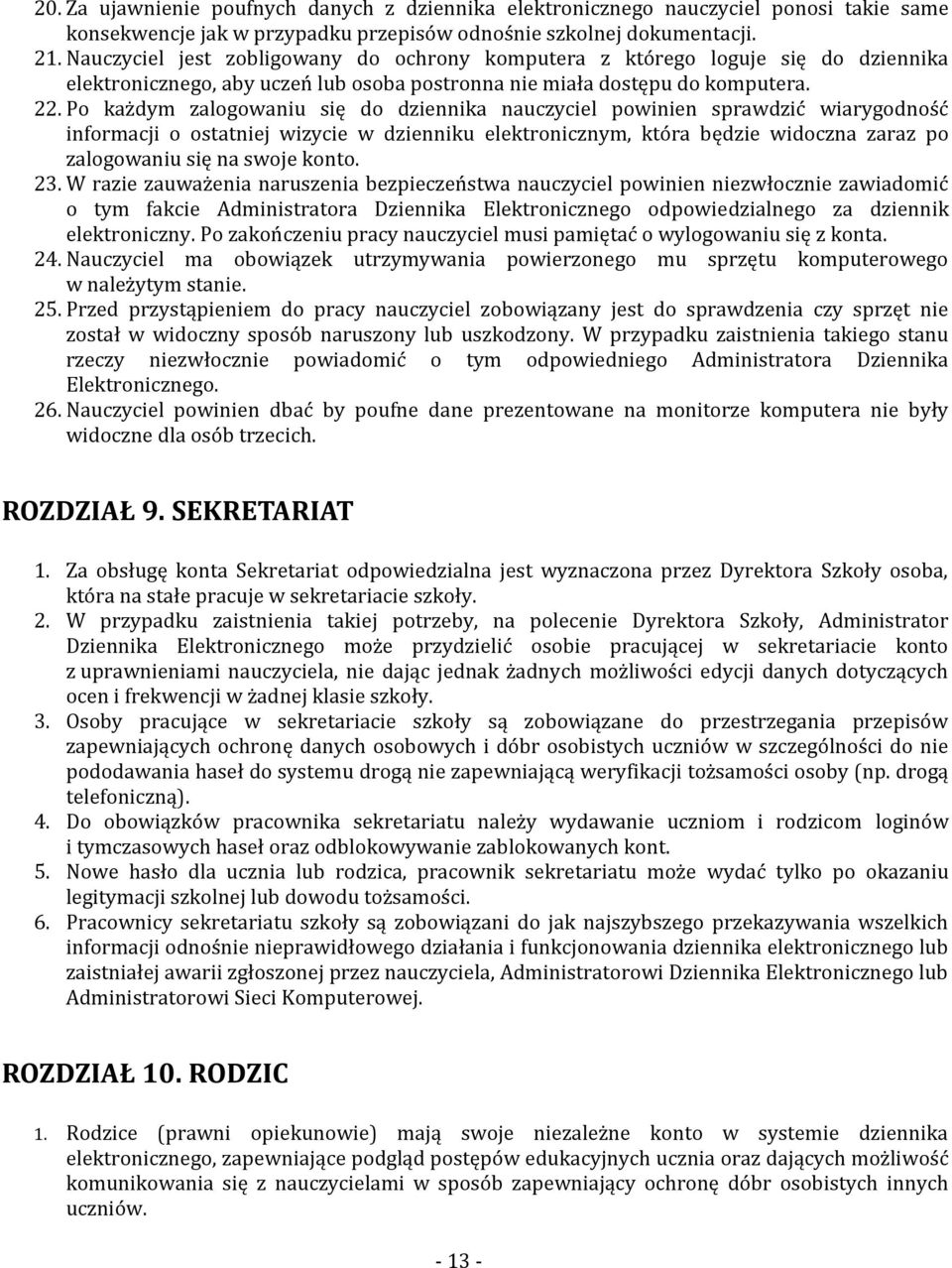 20. Za ujawnienie poufnych danych z dziennika elektronicznego nauczyciel ponosi takie same konsekwencje jak w przypadku przepisów odnośnie szkolnej dokumentacji.
21. Nauczyciel jest zobligowany do ochrony komputera z którego loguje się do dziennika elektronicznego, aby uczeń lub osoba postronna nie miała dostępu do komputera.
22. Po każdym zalogowaniu się do dziennika nauczyciel powinien sprawdzić wiarygodność informacji o ostatniej wizycie w dzienniku elektronicznym, która będzie widoczna zaraz po zalogowaniu się na swoje konto.
23. W razie zauważenia naruszenia bezpieczeństwa nauczyciel powinien niezwłocznie zawiadomić o tym fakcie Administratora Dziennika Elektronicznego odpowiedzialnego za dziennik elektroniczny. Po zakończeniu pracy nauczyciel musi pamiętać o wylogowaniu się z konta.
24. Nauczyciel ma obowiązek utrzymywania powierzonego mu sprzętu komputerowego w należytym stanie.
25. Przed przystąpieniem do pracy nauczyciel zobowiązany jest do sprawdzenia czy sprzęt nie został w widoczny sposób naruszony lub uszkodzony. W przypadku zaistnienia takiego stanu rzeczy niezwłocznie powiadomić o tym odpowiedniego Administratora Dziennika Elektronicznego.
26. Nauczyciel powinien dbać by poufne dane prezentowane na monitorze komputera nie były widoczne dla osób trzecich.

ROZDZIAŁ 9. SEKRETARIAT

1. Za obsługę konta Sekretariat odpowiedzialna jest wyznaczona przez Dyrektora Szkoły osoba, która na stałe pracuje w sekretariacie szkoły.
2. W przypadku zaistnienia takiej potrzeby, na polecenie Dyrektora Szkoły, Administrator Dziennika Elektronicznego może przydzielić osobie pracującej w sekretariacie konto z uprawnieniami nauczyciela, nie dając jednak żadnych możliwości edycji danych dotyczących ocen i frekwencji w żadnej klasie szkoły.
3. Osoby pracujące w sekretariacie szkoły są zobowiązane do przestrzegania przepisów zapewniających ochronę danych osobowych i dóbr osobistych uczniów w szczególności do nie pododawania haseł do systemu drogą nie zapewniającą weryfikacji tożsamości osoby (np. drogą telefoniczną).
4. Do obowiązków pracownika sekretariatu należy wydawanie uczniom i rodzicom loginów i tymczasowych haseł oraz odblokowywanie zablokowanych kont.
5. Nowe hasło dla ucznia lub rodzica, pracownik sekretariatu może wydać tylko po okazaniu legitymacji szkolnej lub dowodu tożsamości.
6. Pracownicy sekretariatu szkoły są zobowiązani do jak najszybszego przekazywania wszelkich informacji odnośnie nieprawidłowego działania i funkcjonowania dziennika elektronicznego lub zaistniałej awarii zgłoszonej przez nauczyciela, Administratorowi Dziennika Elektronicznego lub Administratorowi Sieci Komputerowej.

ROZDZIAŁ 10. RODZIC

1. Rodzice (prawni opiekunowie) mają swoje niezależne konto w systemie dziennika elektronicznego, zapewniające podgląd postępów edukacyjnych ucznia oraz dających możliwość komunikowania się z nauczycielami w sposób zapewniający ochronę dóbr osobistych innych uczniów.

- 13 -